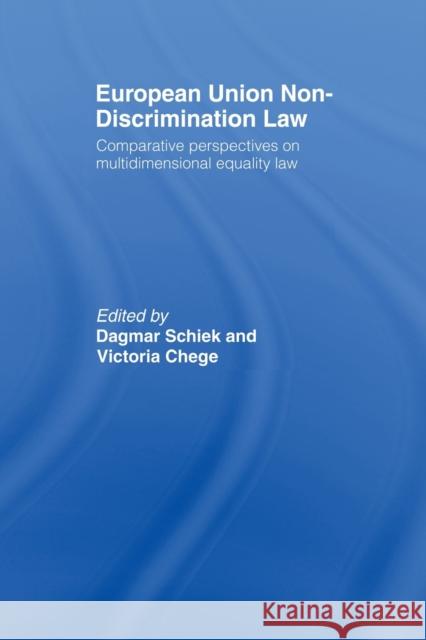 European Union Non-Discrimination Law

Comparative perspectives on multidimensional equality law

Edited by
Dagmar Schiek and
Victoria Chege